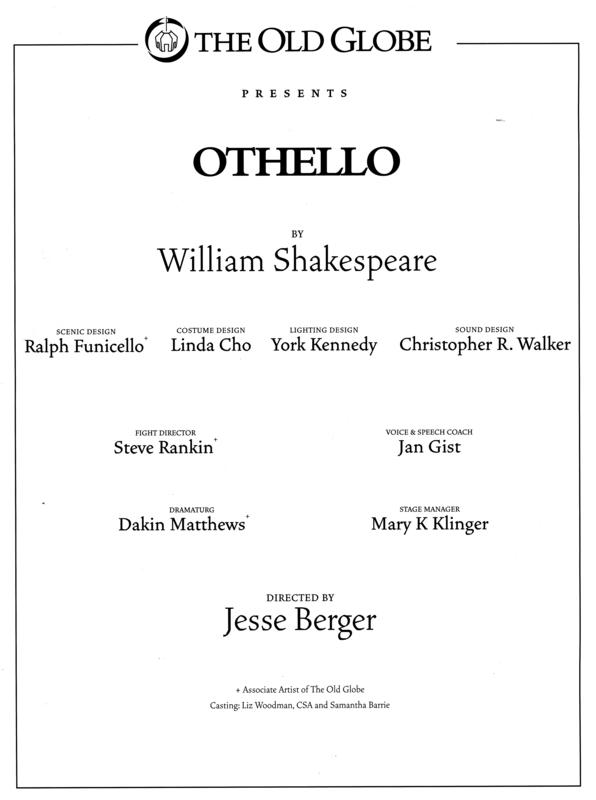 THE OLD GLOBE

PRESENTS

OTHELLO

BY
William Shakespeare

SCENIC DESIGN
Ralph Funicello+

COSTUME DESIGN
Linda Cho

LIGHTING DESIGN
York Kennedy

SOUND DESIGN
Christopher R. Walker

FIGHT DIRECTOR
Steve Rankin+

VOICE & SPEECH COACH
Jan Gist

DRAMATURG
Dakin Matthews+

STAGE MANAGER
Mary K Klinger

DIRECTED BY
Jesse Berger

+ Associate Artist of The Old Globe
Casting: Liz Woodman, CSA and Samantha Barrie